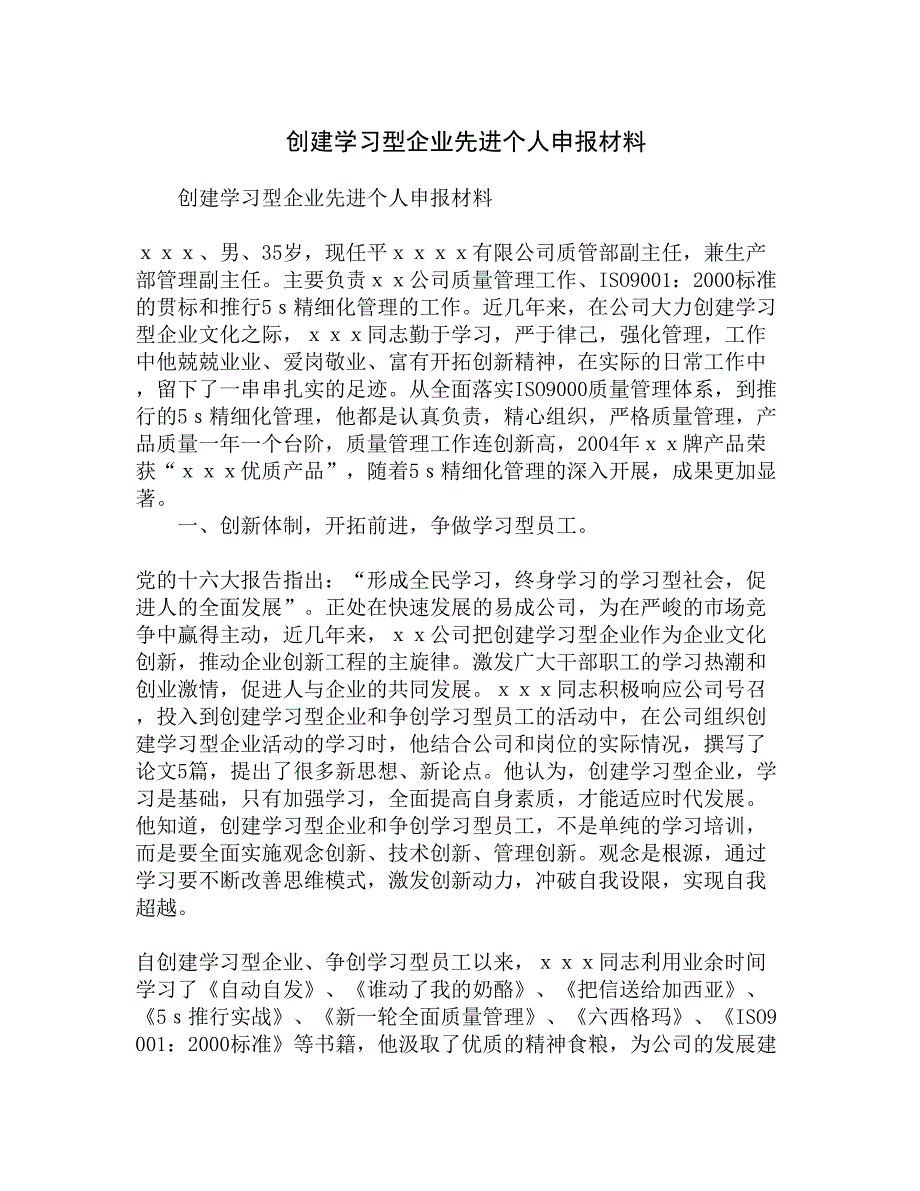 创建学习型企业先进个人申报材料

创建学习型企业先进个人申报材料

ｘｘｘ、男、35岁，现任平ｘｘｘｘ有限公司质管部副主任，兼生产部管理副主任。主要负责ｘｘ公司质量管理工作、ISO9001：2000标准的贯标和推行5ｓ精细化管理的工作。近几年来，在公司大力创建学习型企业文化之际，ｘｘｘ同志勤于学习，严于律己，强化管理，工作中他兢兢业业、爱岗敬业、富有开拓创新精神，在实际的日常工作中，留下了一串串扎实的足迹。从全面落实ISO9000质量管理体系，到推行的5ｓ精细化管理，他都是认真负责，精心组织，严格质量管理，产品质量一年一个台阶，质量管理工作连创新高，2004年ｘｘ牌产品荣获“ｘｘｘ优质产品”，随着5ｓ精细化管理的深入开展，成果更加显著。

一、创新体制，开拓前进，争做学习型员工。

党的十六大报告指出：“形成全民学习，终身学习的学习型社会，促进人的全面发展”。正处在快速发展的易成公司，为在严峻的市场竞争中赢得主动，近几年来，ｘｘ公司把创建学习型企业作为企业文化创新，推动企业创新工程的主旋律。激发广大干部职工的学习热潮和创业激情，促进人与企业的共同发展。ｘｘｘ同志积极响应公司号召，投入到创建学习型企业和争创学习型员工的活动中，在公司组织创建学习型企业活动的学习时，他结合公司和岗位的实际情况，撰写了论文5篇，提出了很多新思想、新论点。他认为，创建学习型企业，学习是基础，只有加强学习，全面提高自身素质，才能适应时代发展。他知道，创建学习型企业和争创学习型员工，不是单纯的学习培训，而是要全面实施观念创新、技术创新、管理创新。观念是根源，通过学习要不断改善思维模式，激发创新动力，冲破自我设限，实现自我超越。

自创建学习型企业、争创学习型员工以来，ｘｘｘ同志利用业余时间学习了《自动自发》、《谁动了我的奶酪》、《把信送给加西亚》、《5ｓ推行实战》、《新一轮全面质量管理》、《六西格玛》、《ISO9001：2000标准》等书籍，他汲取了优质的精神食粮，为公司的发展建